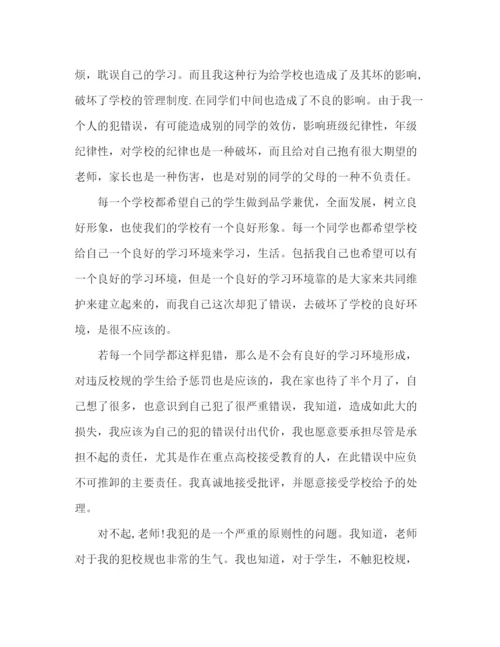 烦，耽误自己的学习。而且我这种行为给学校也造成了及其坏的影响，破坏了学校的管理制度.在同学们中间也造成了不良的影响。由于我一个人的犯错误，有可能造成别的同学的效仿，影响班级纪律性，年级纪律性，对学校的纪律也是一种破坏，而且给对自己抱有很大期望的老师，家长也是一种伤害，也是对别的同学的父母的一种不负责任。

每一个学校都希望自己的学生做到品学兼优，全面发展，树立良好形象，也使我们的学校有一个良好形象。每一个同学也都希望学校给自己一个良好的学习环境来学习，生活。包括我自己也希望可以有一个良好的学习环境，但是一个良好的学习环境靠的是大家来共同维护来建立起来的，而我自己这次却犯了错误，去破坏了学校的良好环境，是很不应该的。

若每一个同学都这样犯错，那么是不会有良好的学习环境形成，对违反校规的学生给予惩罚也是应该的，我在家也待了半个月了，自己想了很多，也意识到自己犯了很严重错误，我知道，造成如此大的损失，我应该为自己的犯的错误付出代价，我也愿意要承担尽管是承担不起的责任，尤其是作在重点高校接受教育的人，在此错误中应负不可推卸的主要责任。我真诚地接受批评，并愿意接受学校给予的处理。

对不起,老师!我犯的是一个严重的原则性的问题。我知道，老师对于我的犯校规也非常的生气。我也知道，对于学生，不触犯校规，